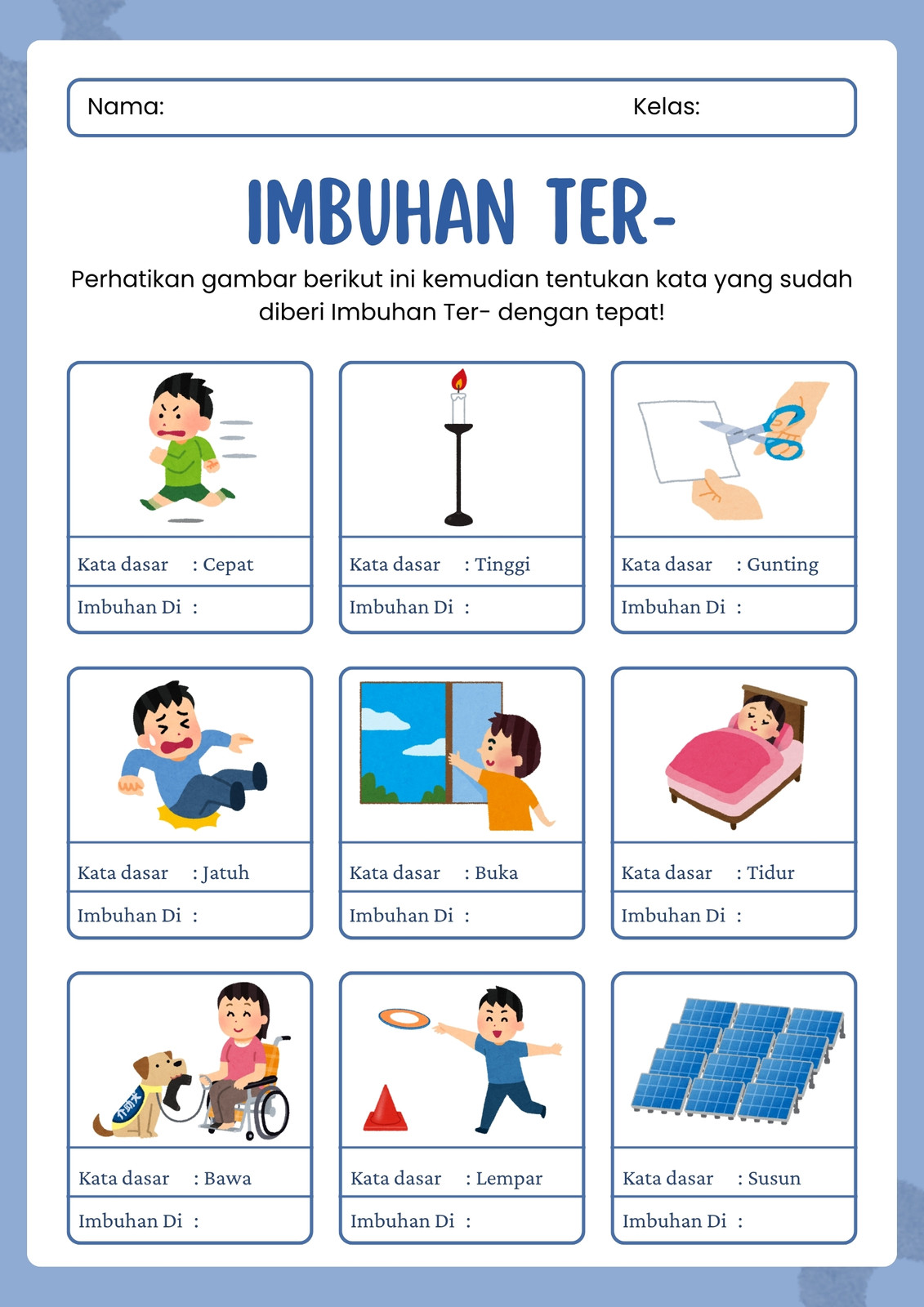 Nama: Kelas:

IMBUHAN TER-

Perhatikan gambar berikut ini kemudian tentukan kata yang sudah diberi Imbuhan Ter- dengan tepat!

Kata dasar : Cepat
Imbuhan Di :

Kata dasar : Tinggi
Imbuhan Di :

Kata dasar : Gunting
Imbuhan Di :

Kata dasar : Jatuh
Imbuhan Di :

Kata dasar : Buka
Imbuhan Di :

Kata dasar : Tidur
Imbuhan Di :

Kata dasar : Bawa
Imbuhan Di :

Kata dasar : Lempar
Imbuhan Di :

Kata dasar : Susun
Imbuhan Di :